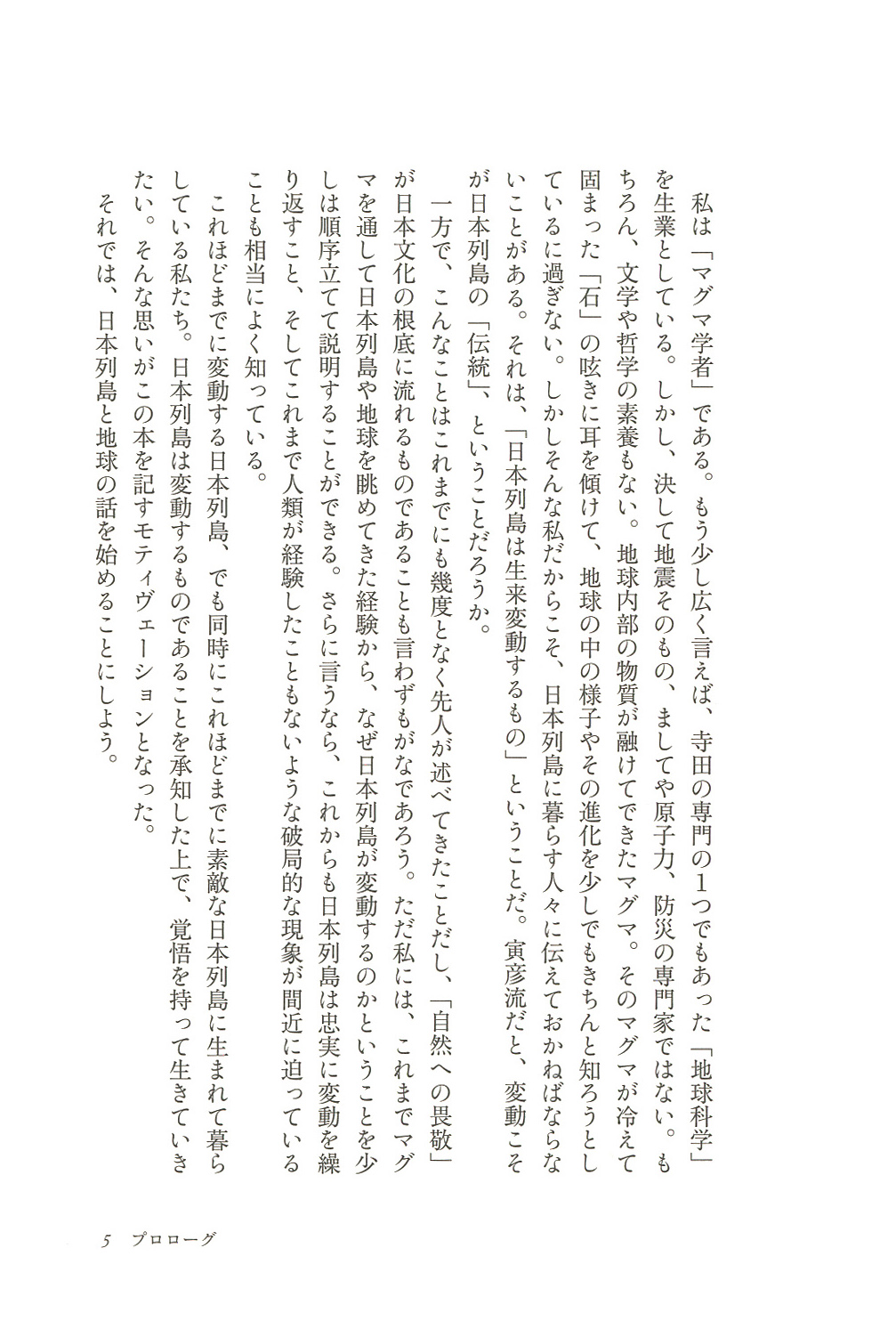 私は「マグマ学者」である。もう少し広く言えば、寺田の専門の1つでもあった「地球科学」を生業としている。しかし、決して地震そのもの、ましてや原子力、防災の専門家ではない。もちろん、文学や哲学の素養もない。地球内部の物質が融けてできたマグマ。そのマグマが冷えて固まった「石」の呟きに耳を傾けて、地球の中の様子やその進化を少しでもきちんと知ろうとしているに過ぎない。しかしそんな私だからこそ、日本列島に暮らす人々に伝えておかねばならないことがある。それは、「日本列島は生来変動するもの」ということだ。寅彦流だと、変動こそが日本列島の「伝統」、ということだろうか。

一方で、こんなことはこれまでにも幾度となく先人が述べてきたことだし、「自然への畏敬」が日本文化の根底に流れるものであることも言わずもがなであろう。ただ私には、これまでマグマを通して日本列島や地球を眺めてきた経験から、なぜ日本列島が変動するのかということを少しは順序立てて説明することができる。さらに言うなら、これからも日本列島は忠実に変動を繰り返すこと、そしてこれまで人類が経験したこともないような破局的な現象が間近に迫っていることも相当によく知っている。

これほどまでに変動する日本列島、でも同時にこれほどまでに素敵な日本列島に生まれて暮らしている私たち。日本列島は変動するものであることを承知した上で、覚悟を持って生きていきたい。そんな思いがこの本を記すモティヴェーションとなった。

それでは、日本列島と地球の話を始めることにしよう。

5　プロローグ